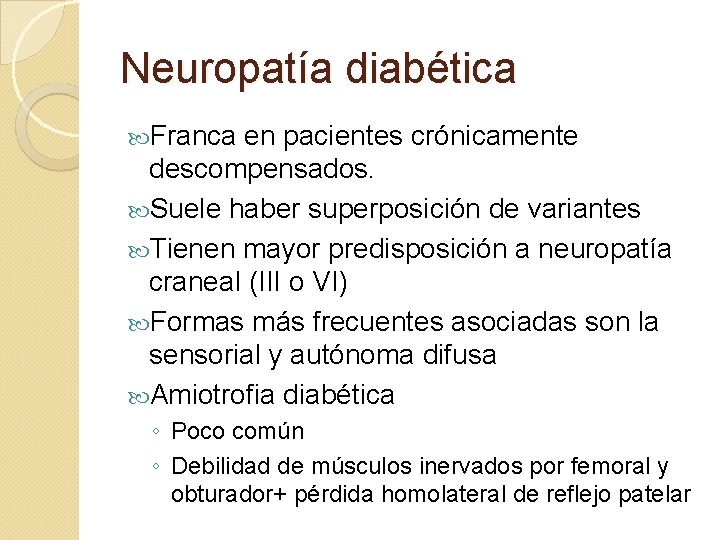 Neuropatía diabética

Franca en pacientes crónicamente descompensados.

Suele haber superposición de variantes

Tienen mayor predisposición a neuropatía craneal (III o VI)

Formas más frecuentes asociadas son la sensorial y autónoma difusa

Amiotrofia diabética

◦ Poco común

◦ Debilidad de músculos inervados por femoral y obturador+ pérdida homolateral de reflejo patelar